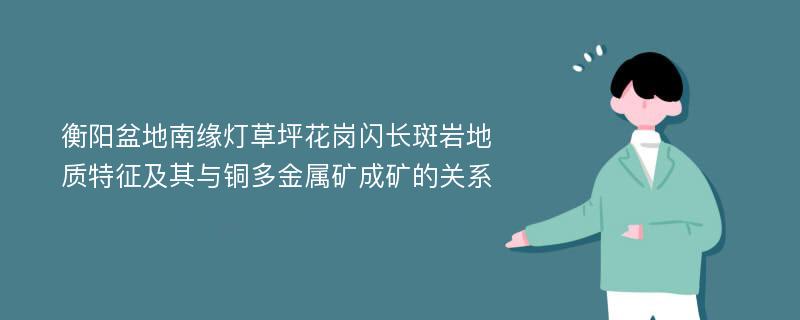 衡阳盆地南缘灯草坪花岗闪长斑岩地质特征及其与铜多金属矿成矿的关系